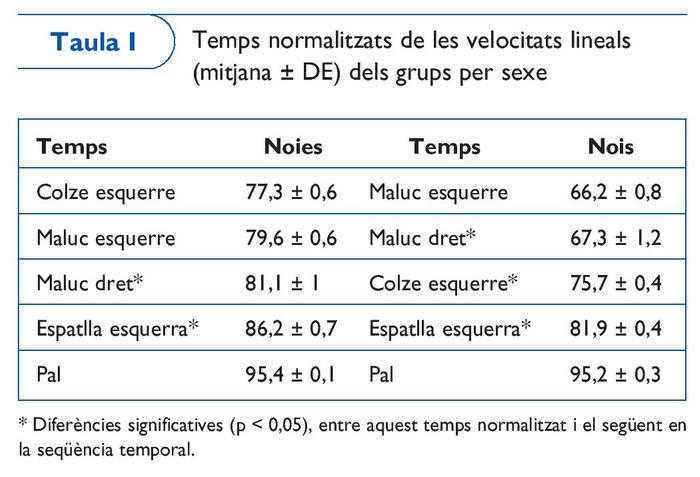 Taula I

Temps normalitzats de les velocitats lineals (mitjana ± DE) dels grups per sexe

| Temps | Noies | Temps | Nois |
|---|---|---|---|
| Colze esquerre | 77,3 ± 0,6 | Maluc esquerre | 66,2 ± 0,8 |
| Maluc esquerre | 79,6 ± 0,6 | Maluc dret* | 67,3 ± 1,2 |
| Maluc dret* | 81,1 ± 1 | Colze esquerre* | 75,7 ± 0,4 |
| Espatlla esquerra* | 86,2 ± 0,7 | Espatlla esquerra* | 81,9 ± 0,4 |
| Pal | 95,4 ± 0,1 | Pal | 95,2 ± 0,3 |

* Diferències significatives (p < 0,05), entre aquest temps normalitzat i el següent en la seqüència temporal.